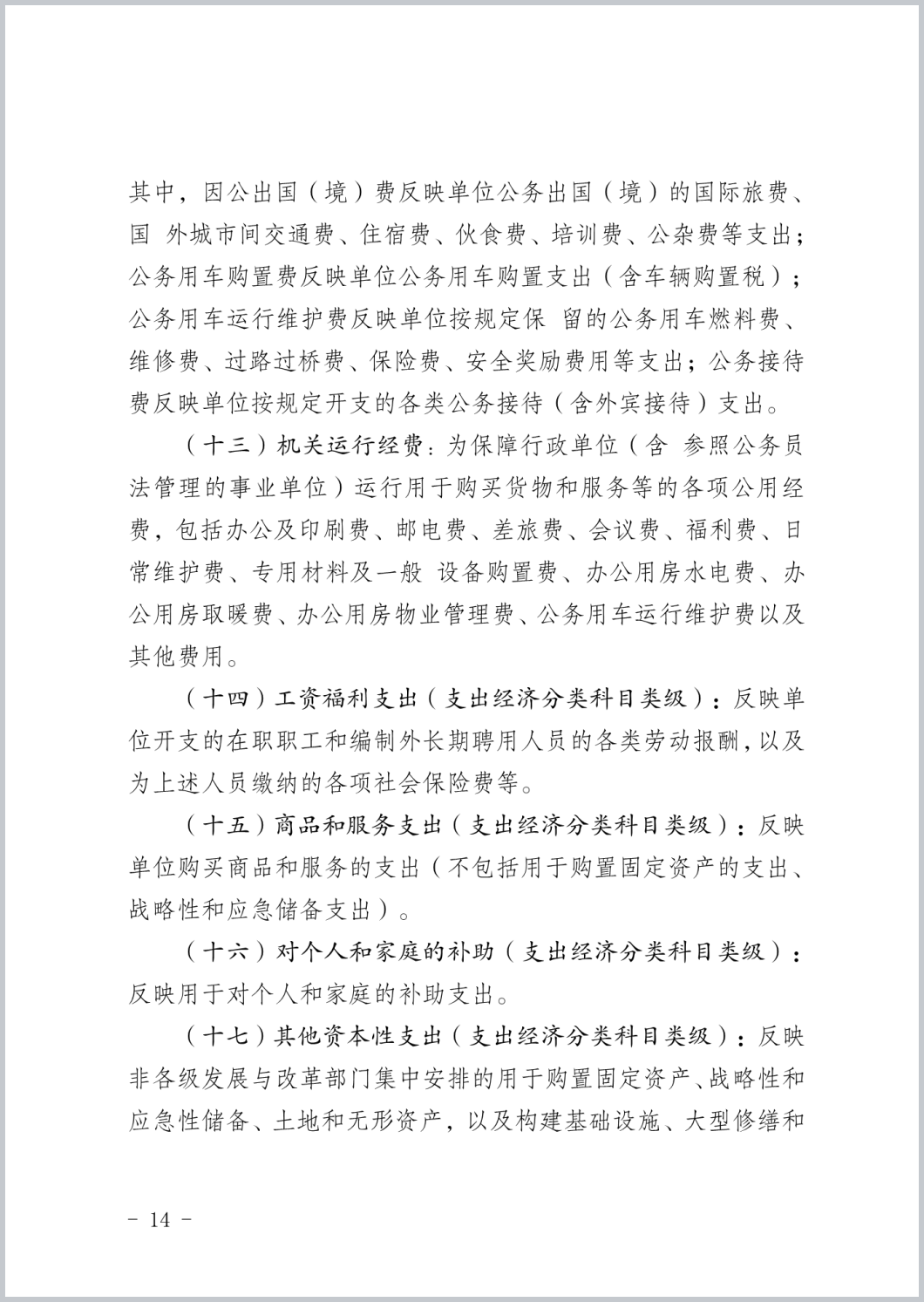 其中，因公出国（境）费反映单位公务出国（境）的国际旅费、国 外城市间交通费、住宿费、伙食费、培训费、公杂费等支出；公务用车购置费反映单位公务用车购置支出（含车辆购置税）；公务用车运行维护费反映单位按规定保 留的公务用车燃料费、维修费、过路过桥费、保险费、安全奖励费用等支出；公务接待费反映单位按规定开支的各类公务接待（含外宾接待）支出。

（十三）机关运行经费：为保障行政单位（含 参照公务员法管理的事业单位）运行用于购买货物和服务等的各项公用经费，包括办公及印刷费、邮电费、差旅费、会议费、福利费、日常维护费、专用材料及一般 设备购置费、办公用房水电费、办公用房取暖费、办公用房物业管理费、公务用车运行维护费以及其他费用。

（十四）工资福利支出（支出经济分类科目类级）：反映单位开支的在职职工和编制外长期聘用人员的各类劳动报酬，以及为上述人员缴纳的各项社会保险费等。

（十五）商品和服务支出（支出经济分类科目类级）：反映单位购买商品和服务的支出（不包括用于购置固定资产的支出、战略性和应急储备支出）。

（十六）对个人和家庭的补助（支出经济分类科目类级）：反映用于对个人和家庭的补助支出。

（十七）其他资本性支出（支出经济分类科目类级）：反映非各级发展与改革部门集中安排的用于购置固定资产、战略性和应急性储备、土地和无形资产，以及构建基础设施、大型修缮和

- 14 -